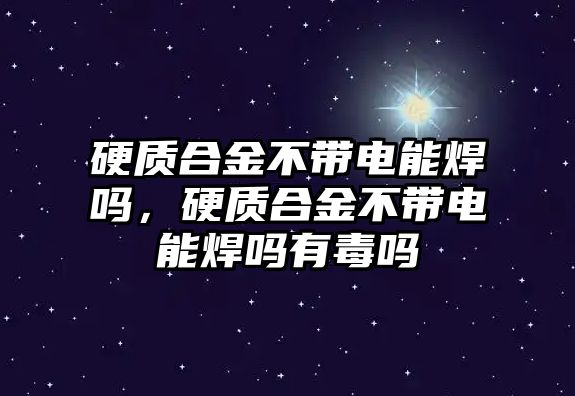 硬质合金不带电能焊吗，硬质合金不带电能焊吗有毒吗